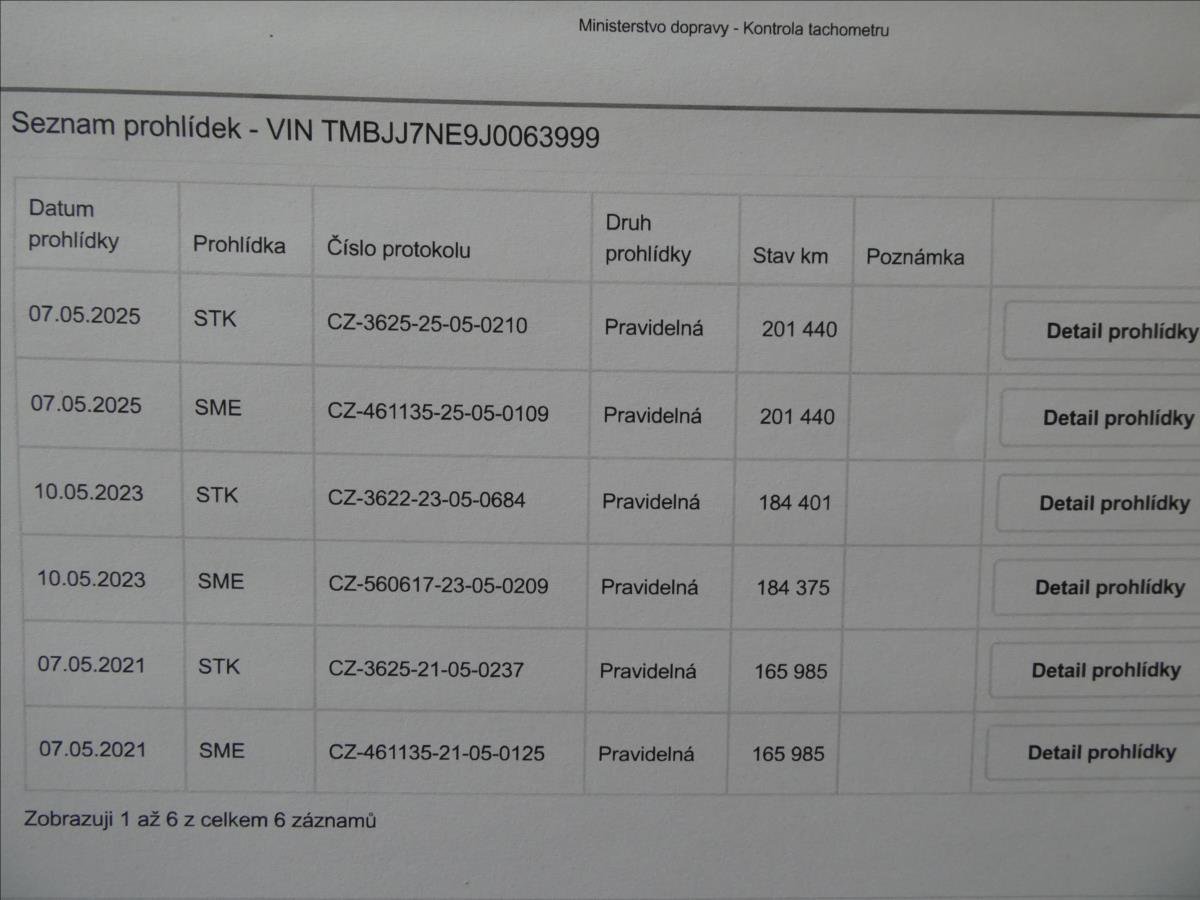 Ministerstvo dopravy - Kontrola tachometru

Seznam prohlídek - VIN TMBJJ7NE9J0063999

| Datum prohlídky | Prohlídka | Číslo protokolu | Druh prohlídky | Stav km | Poznámka | |
|---|---|---|---|---|---|---|
| 07.05.2025 | STK | CZ-3625-25-05-0210 | Pravidelná | 201 440 | | Detail prohlídky |
| 07.05.2025 | SME | CZ-461135-25-05-0109 | Pravidelná | 201 440 | | Detail prohlídky |
| 10.05.2023 | STK | CZ-3622-23-05-0684 | Pravidelná | 184 401 | | Detail prohlídky |
| 10.05.2023 | SME | CZ-560617-23-05-0209 | Pravidelná | 184 375 | | Detail prohlídky |
| 07.05.2021 | STK | CZ-3625-21-05-0237 | Pravidelná | 165 985 | | Detail prohlídky |
| 07.05.2021 | SME | CZ-461135-21-05-0125 | Pravidelná | 165 985 | | Detail prohlídky |

Zobrazuji 1 až 6 z celkem 6 záznamů